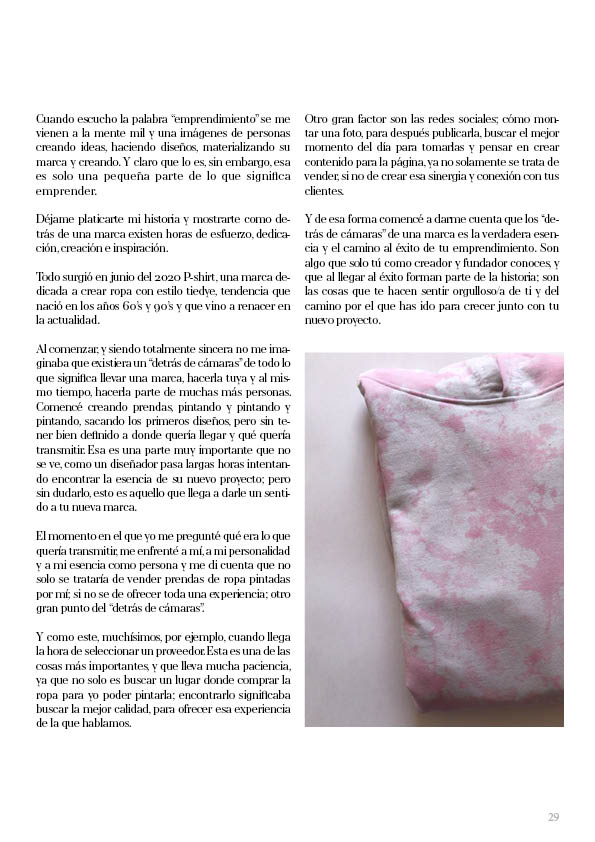 Cuando escucho la palabra "emprendimiento" se me vienen a la mente mil y una imágenes de personas creando ideas, haciendo diseños, materializando su marca y creando. Y claro que lo es, sin embargo, esa es solo una pequeña parte de lo que significa emprender.

Déjame platicarte mi historia y mostrarte como detrás de una marca existen horas de esfuerzo, dedicación, creación e inspiración.

Todo surgió en junio del 2020 P-shirt, una marca dedicada a crear ropa con estilo tiedye, tendencia que nació en los años 60's y 90's y que vino a renacer en la actualidad.

Al comenzar, y siendo totalmente sincera no me imaginaba que existiera un "detrás de cámaras" de todo lo que significa llevar una marca, hacerla tuya y al mismo tiempo, hacerla parte de muchas más personas. Comencé creando prendas, pintando y pintando y pintando, sacando los primeros diseños, pero sin tener bien definido a donde quería llegar y qué quería transmitir. Esa es una parte muy importante que no se ve, como un diseñador pasa largas horas intentando encontrar la esencia de su nuevo proyecto; pero sin dudarlo, esto es aquello que llega a darle un sentido a tu nueva marca.

El momento en el que yo me pregunté qué era lo que quería transmitir, me enfrenté a mí, a mi personalidad y a mi esencia como persona y me di cuenta que no solo se trataría de vender prendas de ropa pintadas por mí; si no se de ofrecer toda una experiencia; otro gran punto del "detrás de cámaras".

Y como este, muchísimos, por ejemplo, cuando llega la hora de seleccionar un proveedor. Esta es una de las cosas más importantes, y que lleva mucha paciencia, ya que no solo es buscar un lugar donde comprar la ropa para yo poder pintarla; encontrarlo significaba buscar la mejor calidad, para ofrecer esa experiencia de la que hablamos.

Otro gran factor son las redes sociales; cómo montar una foto, para después publicarla, buscar el mejor momento del día para tomarlas y pensar en crear contenido para la página, ya no solamente se trata de vender, si no de crear esa sinergia y conexión con tus clientes.

Y de esa forma comencé a darme cuenta que los "detrás de cámaras" de una marca es la verdadera esencia y el camino al éxito de tu emprendimiento. Son algo que solo tú como creador y fundador conoces, y que al llegar al éxito forman parte de la historia; son las cosas que te hacen sentir orgulloso/a de ti y del camino por el que has ido para crecer junto con tu nuevo proyecto.

29